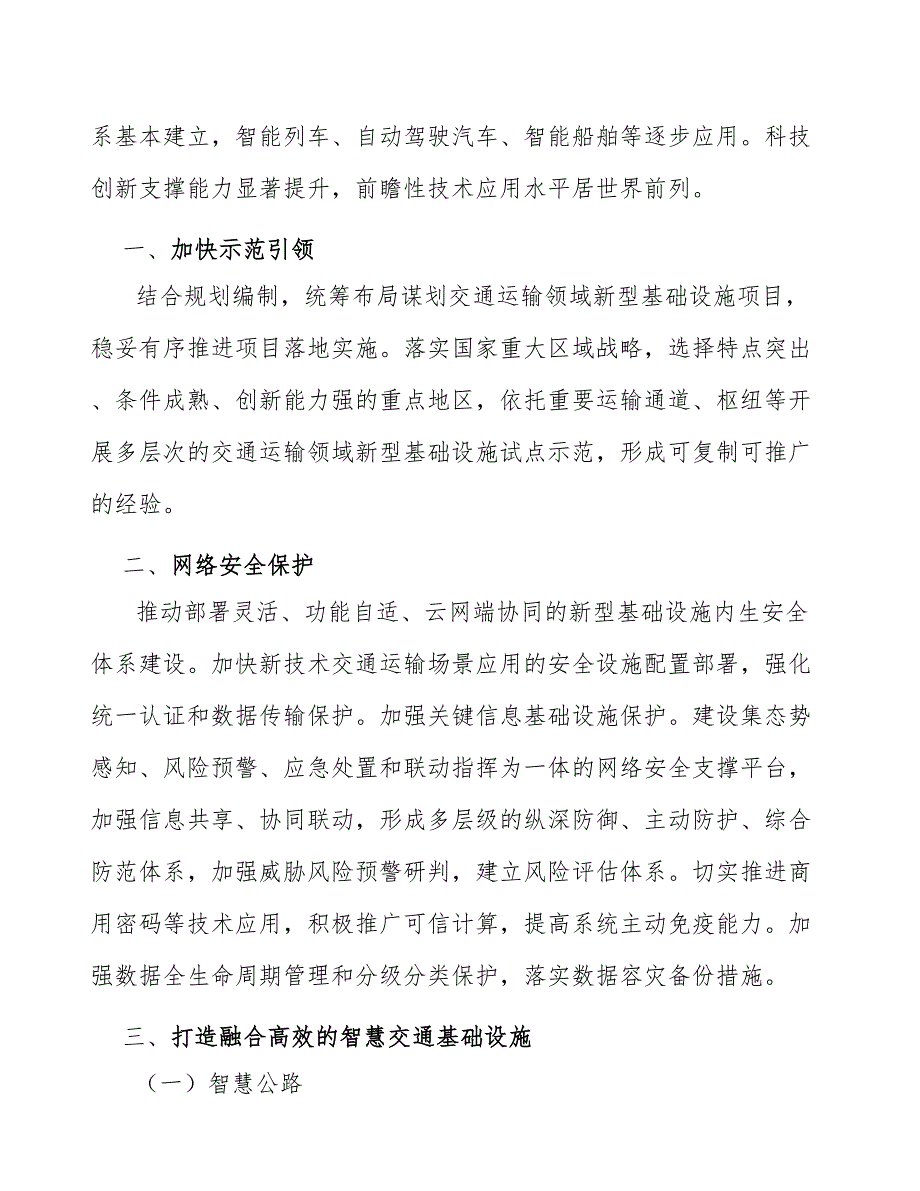 系基本建立，智能列车、自动驾驶汽车、智能船舶等逐步应用。科技创新支撑能力显著提升，前瞻性技术应用水平居世界前列。

一、加快示范引领

结合规划编制，统筹布局谋划交通运输领域新型基础设施项目，稳妥有序推进项目落地实施。落实国家重大区域战略，选择特点突出、条件成熟、创新能力强的重点地区，依托重要运输通道、枢纽等开展多层次的交通运输领域新型基础设施试点示范，形成可复制可推广的经验。

二、网络安全保护

推动部署灵活、功能自适、云网端协同的新型基础设施内生安全体系建设。加快新技术交通运输场景应用的安全设施配置部署，强化统一认证和数据传输保护。加强关键信息基础设施保护。建设集态势感知、风险预警、应急处置和联动指挥为一体的网络安全支撑平台，加强信息共享、协同联动，形成多层级的纵深防御、主动防护、综合防范体系，加强威胁风险预警研判，建立风险评估体系。切实推进商用密码等技术应用，积极推广可信计算，提高系统主动免疫能力。加强数据全生命周期管理和分级分类保护，落实数据容灾备份措施。

三、打造融合高效的智慧交通基础设施

（一）智慧公路